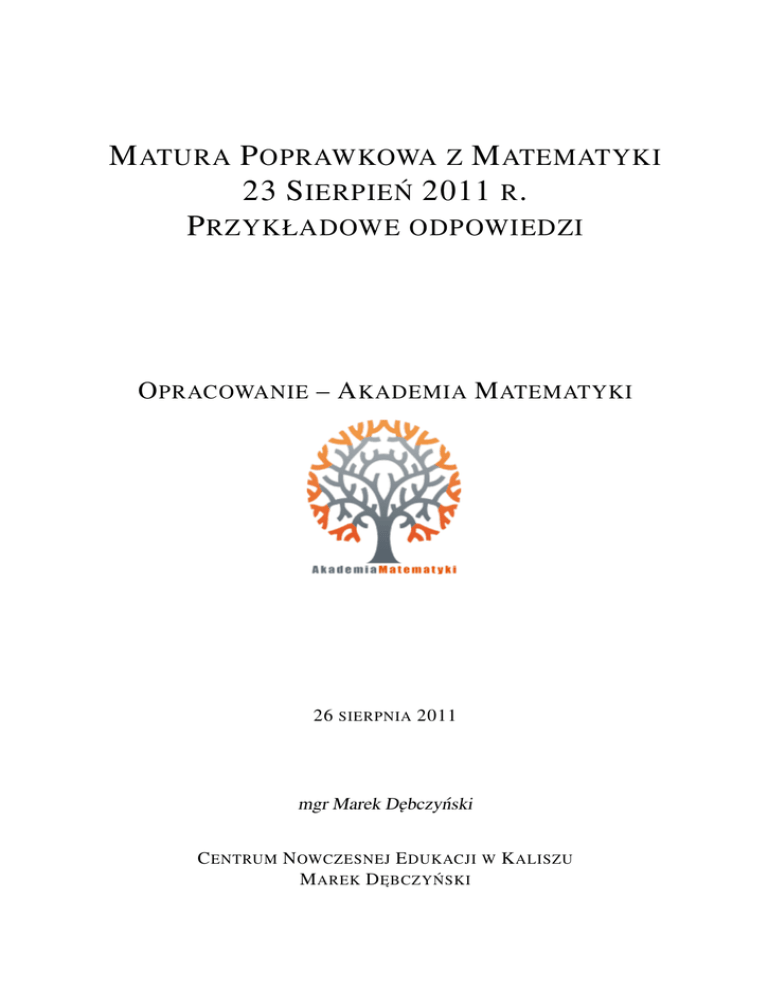 MATURA POPRAWKOWA Z MATEMATYKI
23 SIERPIEŃ 2011 R.
PRZYKŁADOWE ODPOWIEDZI

OPRACOWANIE – AKADEMIA MATEMATYKI

AkademiaMatematyki

26 SIERPNIA 2011

mgr Marek Dębczyński

CENTRUM NOWCZESNEJ EDUKACJI W KALISZU
MAREK DĘBCZYŃSKI